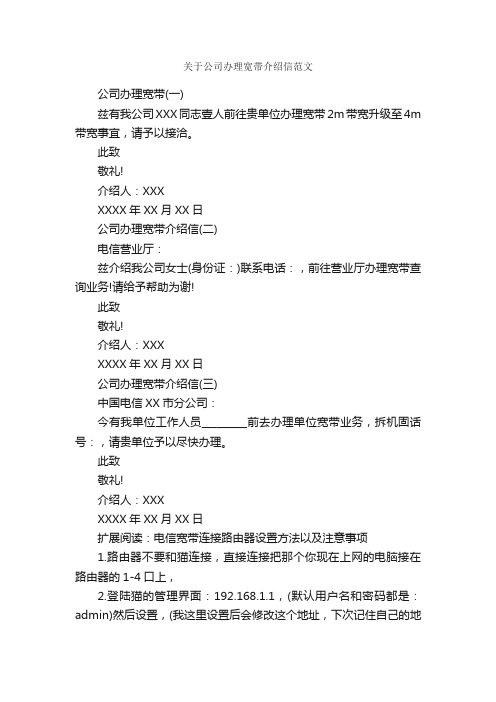 关于公司办理宽带介绍信范文

公司办理宽带(一)

兹有我公司XXX同志壹人前往贵单位办理宽带2m带宽升级至4m带宽事宜，请予以接洽。

此致

敬礼!

介绍人：XXX

XXXX年XX月XX日

公司办理宽带介绍信(二)

电信营业厅：

兹介绍我公司女士(身份证：)联系电话：，前往营业厅办理宽带查询业务!请给予帮助为谢!

此致

敬礼!

介绍人：XXX

XXXX年XX月XX日

公司办理宽带介绍信(三)

中国电信XX市分公司：

今有我单位工作人员________前去办理单位宽带业务，拆机固话号：，请贵单位予以尽快办理。

此致

敬礼!

介绍人：XXX

XXXX年XX月XX日

扩展阅读：电信宽带连接路由器设置方法以及注意事项

1.路由器不要和猫连接，直接连接把那个你现在上网的电脑接在路由器的1-4口上，

2.登陆猫的管理界面：192.168.1.1，(默认用户名和密码都是：admin)然后设置，(我这里设置后会修改这个地址，下次记住自己的地